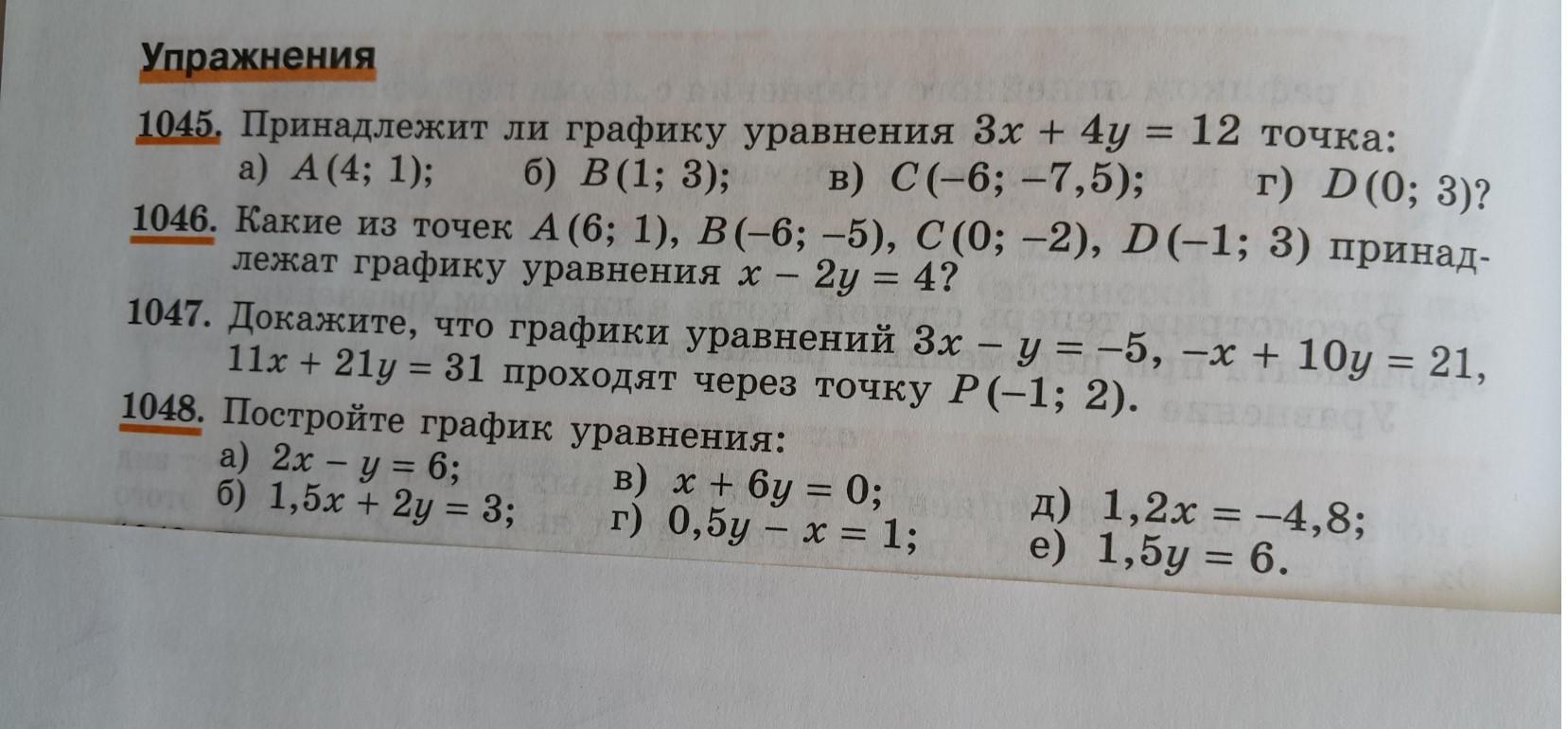 Упражнения

1045. Принадлежит ли графику уравнения $3x + 4y = 12$ точка:
а) $A(4; 1)$; б) $B(1; 3)$; в) $C(-6; -7,5)$; г) $D(0; 3)$?

1046. Какие из точек $A(6; 1)$, $B(-6; -5)$, $C(0; -2)$, $D(-1; 3)$ принадлежат графику уравнения $x - 2y = 4$?

1047. Докажите, что графики уравнений $3x - y = -5$, $-x + 10y = 21$, $11x + 21y = 31$ проходят через точку $P(-1; 2)$.

1048. Постройте график уравнения:
а) $2x - y = 6$;
б) $1,5x + 2y = 3$;
в) $x + 6y = 0$;
г) $0,5y - x = 1$;
д) $1,2x = -4,8$;
е) $1,5y = 6$.